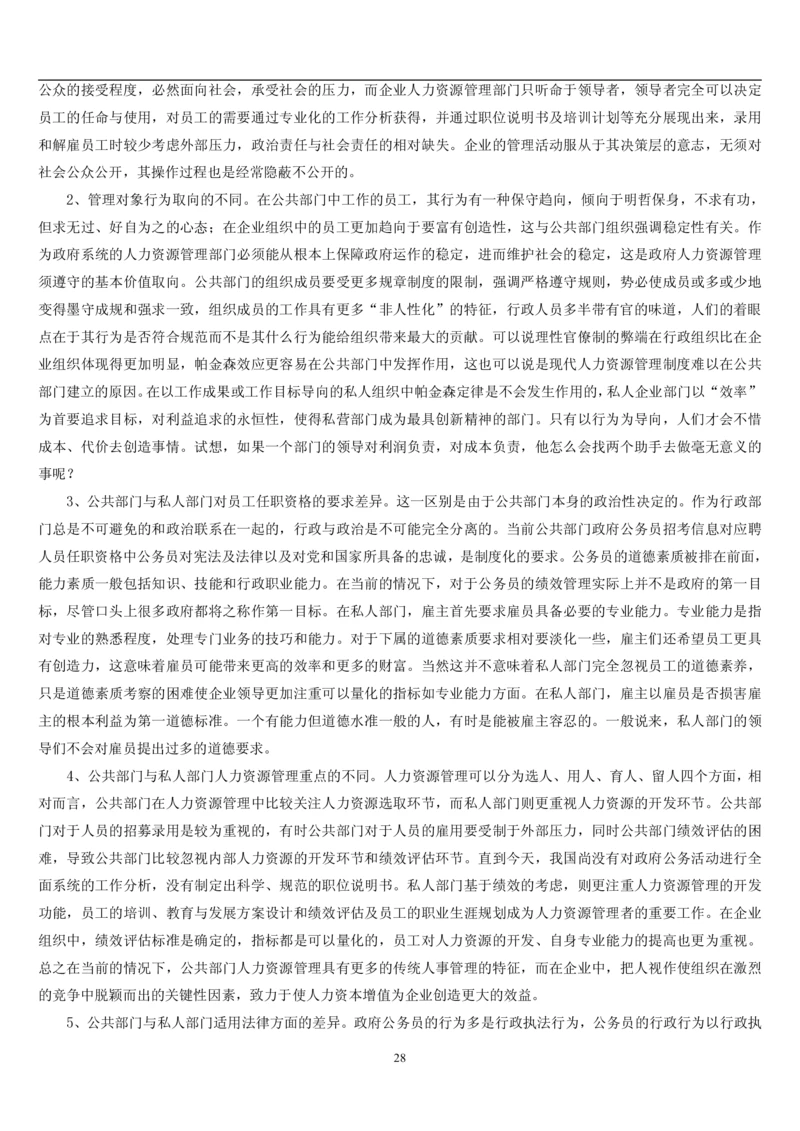 公众的接受程度，必然面向社会，承受社会的压力，而企业人力资源管理部门只听命于领导者，领导者完全可以决定员工的任命与使用，对员工的需要通过专业化的工作分析获得，并通过职位说明书及培训计划等充分展现出来，录用和解雇员工时较少考虑外部压力，政治责任与社会责任的相对缺失。企业的管理活动服从于其决策层的意志，无须对社会公众公开，其操作过程也是经常隐蔽不公开的。

2、管理对象行为取向的不同。在公共部门中工作的员工，其行为有一种保守趋向，倾向于明哲保身，不求有功，但求无过、好自为之的心态；在企业组织中的员工更加趋向于要富有创造性，这与公共部门组织强调稳定性有关。作为政府系统的人力资源管理部门必须能从根本上保障政府运作的稳定，进而维护社会的稳定，这是政府人力资源管理须遵守的基本价值取向。公共部门的组织成员要受更多规章制度的限制，强调严格遵守规则，势必使成员或多或少地变得墨守成规和强求一致，组织成员的工作具有更多“非人性化”的特征，行政人员多半带有官的味道，人们的着眼点在于其行为是否符合规范而不是其什么行为能给组织带来最大的贡献。可以说理性官僚制的弊端在行政组织比在企业组织体现得更加明显，帕金森效应更容易在公共部门中发挥作用，这也可以说是现代人力资源管理制度难以在公共部门建立的原因。在以工作成果或工作目标导向的私人组织中帕金森定律是不会发生作用的，私人企业部门以“效率”为首要追求目标，对利益追求的永恒性，使得私营部门成为最具创新精神的部门。只有以行为为导向，人们才会不惜成本、代价去创造事情。试想，如果一个部门的领导对利润负责，对成本负责，他怎么会找两个助手去做毫无意义的事呢？

3、公共部门与私人部门对员工任职资格的要求差异。这一区别是由于公共部门本身的政治性决定的。作为行政部门总是不可避免的和政治联系在一起的，行政与政治是不可能完全分离的。当前公共部门政府公务员招考信息对应聘人员任职资格中公务员对宪法及法律以及对党和国家所具备的忠诚，是制度化的要求。公务员的道德素质被排在前面，能力素质一般包括知识、技能和行政职业能力。在当前的情况下，对于公务员的绩效管理实际上并不是政府的第一目标，尽管口头上很多政府都将之称作第一目标。在私人部门，雇主首先要求雇员具备必要的专业能力。专业能力是指对专业的熟悉程度，处理专门业务的技巧和能力。对于下属的道德素质要求相对要淡化一些，雇主们还希望员工更具有创造力，这意味着雇员可能带来更高的效率和更多的财富。当然这并不意味着私人部门完全忽视员工的道德素养，只是道德素质考察的困难使企业领导更加注重可以量化的指标如专业能力方面。在私人部门，雇主以雇员是否损害雇主的根本利益为第一道德标准。一个有能力但道德水准一般的人，有时是能被雇主容忍的。一般说来，私人部门的领导们不会对雇员提出过多的道德要求。

4、公共部门与私人部门人力资源管理重点的不同。人力资源管理可以分为选人、用人、育人、留人四个方面，相对而言，公共部门在人力资源管理中比较关注人力资源选取环节，而私人部门则更重视人力资源的开发环节。公共部门对于人员的招募录用是较为重视的，有时公共部门对于人员的雇用要受制于外部压力，同时公共部门绩效评估的困难，导致公共部门比较忽视内部人力资源的开发环节和绩效评估环节。直到今天，我国尚没有对政府公务活动进行全面系统的工作分析，没有制定出科学、规范的职位说明书。私人部门基于绩效的考虑，则更注重人力资源管理的开发功能，员工的培训、教育与发展方案设计和绩效评估及员工的职业生涯规划成为人力资源管理者的重要工作。在企业组织中，绩效评估标准是确定的，指标都是可以量化的，员工对人力资源的开发、自身专业能力的提高也更为重视。总之在当前的情况下，公共部门人力资源管理具有更多的传统人事管理的特征，而在企业中，把人视作使组织在激烈的竞争中脱颖而出的关键性因素，致力于使人力资本增值为企业创造更大的效益。

5、公共部门与私人部门适用法律方面的差异。政府公务员的行为多是行政执法行为，公务员的行政行为以行政执

28